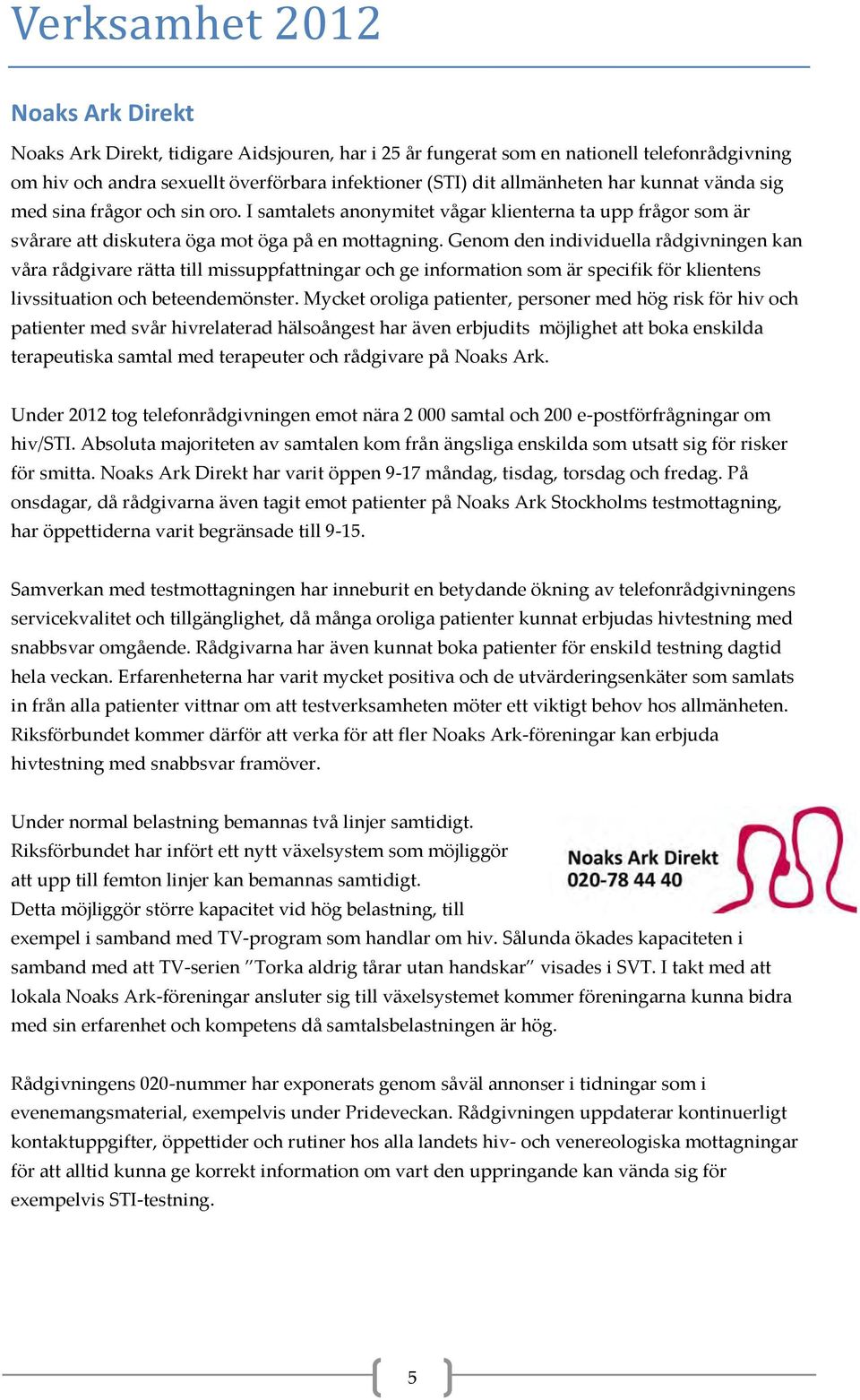 Verksamhet 2012

Noaks Ark Direkt

Noaks Ark Direkt, tidigare Aidsjouren, har i 25 år fungerat som en nationell telefonrådgivning om hiv och andra sexuellt överförbara infektioner (STI) dit allmänheten har kunnat vända sig med sina frågor och sin oro. I samtalets anonymitet vågar klienterna ta upp frågor som är svårare att diskutera öga mot öga på en mottagning. Genom den individuella rådgivningen kan våra rådgivare rätta till missuppfattningar och ge information som är specifik för klientens livssituation och beteendemönster. Mycket oroliga patienter, personer med hög risk för hiv och patienter med svår hivrelaterad hälsoångest har även erbjudits möjlighet att boka enskilda terapeutiska samtal med terapeuter och rådgivare på Noaks Ark.

Under 2012 tog telefonrådgivningen emot nära 2 000 samtal och 200 e-postförfrågningar om hiv/STI. Absoluta majoriteten av samtalen kom från ängsliga enskilda som utsatt sig för risker för smitta. Noaks Ark Direkt har varit öppen 9-17 måndag, tisdag, torsdag och fredag. På onsdagar, då rådgivarna även tagit emot patienter på Noaks Ark Stockholms testmottagning, har öppettiderna varit begränsade till 9-15.

Samverkan med testmottagningen har inneburit en betydande ökning av telefonrådgivningens servicekvalitet och tillgänglighet, då många oroliga patienter kunnat erbjudas hivtestning med snabbsvar omgående. Rådgivarna har även kunnat boka patienter för enskild testning dagtid hela veckan. Erfarenheterna har varit mycket positiva och de utvärderingsenkäter som samlats in från alla patienter vittnar om att testverksamheten möter ett viktigt behov hos allmänheten. Riksförbundet kommer därför att verka för att fler Noaks Ark-föreningar kan erbjuda hivtestning med snabbsvar framöver.

Under normal belastning bemannas två linjer samtidigt. Riksförbundet har infört ett nytt växelsystem som möjliggör att upp till femton linjer kan bemannas samtidigt. Detta möjliggör större kapacitet vid hög belastning, till exempel i samband med TV-program som handlar om hiv. Sålunda ökades kapaciteten i samband med att TV-serien ”Torka aldrig tårar utan handskar” visades i SVT. I takt med att lokala Noaks Ark-föreningar ansluter sig till växelsystemet kommer föreningarna kunna bidra med sin erfarenhet och kompetens då samtalsbelastningen är hög.

Noaks Ark Direkt
020-78 44 40

Rådgivningens 020-nummer har exponerats genom såväl annonser i tidningar som i evenemangsmaterial, exempelvis under Prideveckan. Rådgivningen uppdaterar kontinuerligt kontaktuppgifter, öppettider och rutiner hos alla landets hiv- och venereologiska mottagningar för att alltid kunna ge korrekt information om vart den uppringande kan vända sig för exempelvis STI-testning.

5